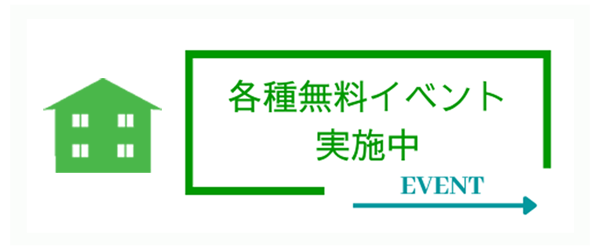 各種無料イベント
実施中

EVENT